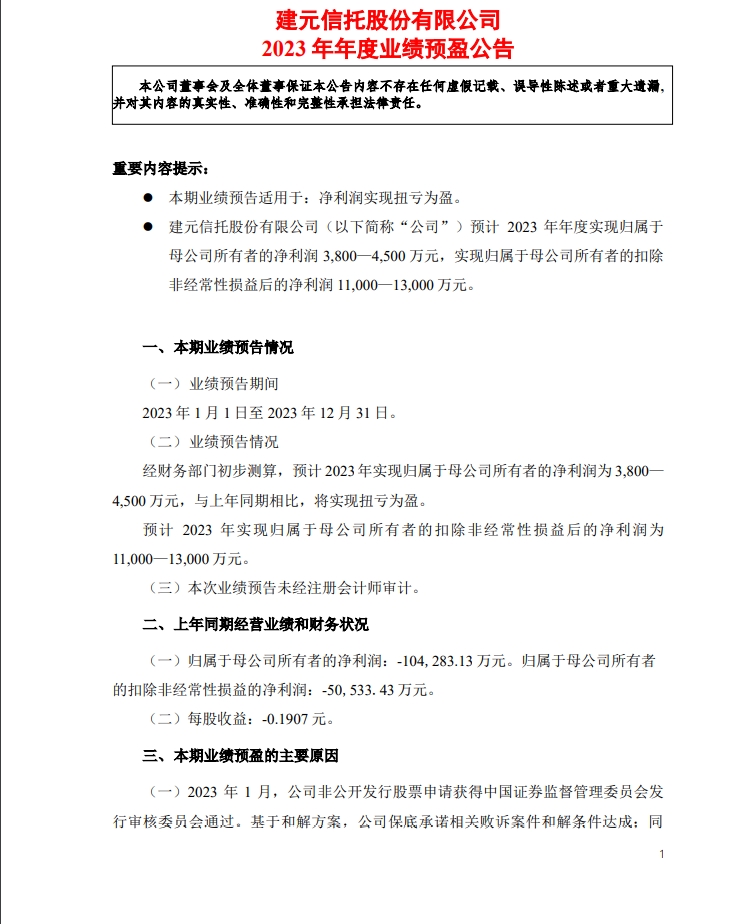 建元信托股份有限公司
2023 年年度业绩预盈公告

本公司董事会及全体董事保证本公告内容不存在任何虚假记载、误导性陈述或者重大遗漏，并对其内容的真实性、准确性和完整性承担法律责任。

重要内容提示：

● 本期业绩预告适用于：净利润实现扭亏为盈。

● 建元信托股份有限公司（以下简称“公司”）预计 2023 年年度实现归属于母公司所有者的净利润 3,800—4,500 万元，实现归属于母公司所有者的扣除非经常性损益后的净利润 11,000—13,000 万元。

一、本期业绩预告情况

（一）业绩预告期间

2023 年 1 月 1 日至 2023 年 12 月 31 日。

（二）业绩预告情况

经财务部门初步测算，预计 2023 年实现归属于母公司所有者的净利润为 3,800—4,500 万元，与上年同期相比，将实现扭亏为盈。

预计 2023 年实现归属于母公司所有者的扣除非经常性损益后的净利润为 11,000—13,000 万元。

（三）本次业绩预告未经注册会计师审计。

二、上年同期经营业绩和财务状况

（一）归属于母公司所有者的净利润：-104, 283.13 万元。归属于母公司所有者的扣除非经常性损益的净利润：-50, 533. 43 万元。

（二）每股收益：-0.1907 元。

三、本期业绩预盈的主要原因

（一）2023 年 1 月，公司非公开发行股票申请获得中国证券监督管理委员会发行审核委员会通过。基于和解方案，公司保底承诺相关败诉案件和解条件达成；同

1